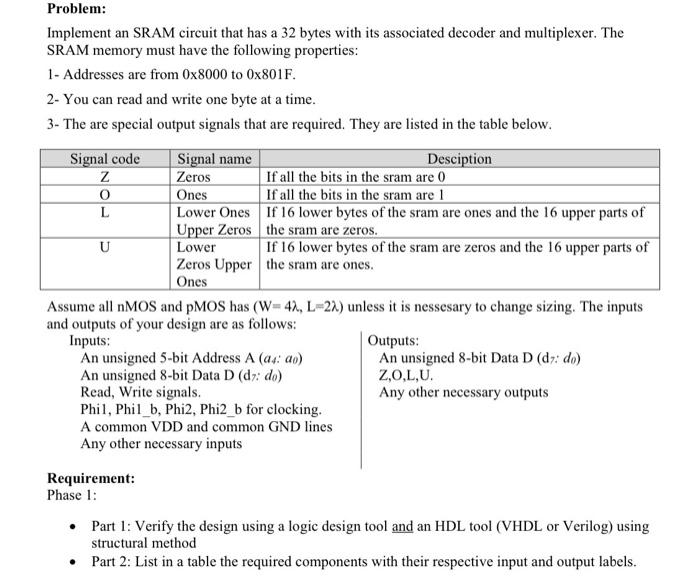 **Problem:**

Implement an SRAM circuit that has a 32 bytes with its associated decoder and multiplexer. The SRAM memory must have the following properties:

1- Addresses are from 0x8000 to 0x801F.

2- You can read and write one byte at a time.

3- The are special output signals that are required. They are listed in the table below.

| Signal code | Signal name | Desciption |
|---|---|---|
| Z | Zeros | If all the bits in the sram are 0 |
| O | Ones | If all the bits in the sram are 1 |
| L | Lower Ones Upper Zeros | If 16 lower bytes of the sram are ones and the 16 upper parts of the sram are zeros. |
| U | Lower Zeros Upper Ones | If 16 lower bytes of the sram are zeros and the 16 upper parts of the sram are ones. |

Assume all nMOS and pMOS has (W= 4λ, L=2λ) unless it is nessesary to change sizing. The inputs and outputs of your design are as follows:

Inputs:
An unsigned 5-bit Address A ($a_4$: $a_0$)
An unsigned 8-bit Data D ($d_7$: $d_0$)
Read, Write signals.
Phi1, Phi1_b, Phi2, Phi2_b for clocking.
A common VDD and common GND lines
Any other necessary inputs

Outputs:
An unsigned 8-bit Data D ($d_7$: $d_0$)
Z,O,L,U.
Any other necessary outputs

**Requirement:**
Phase 1:

• Part 1: Verify the design using a logic design tool and an HDL tool (VHDL or Verilog) using structural method

• Part 2: List in a table the required components with their respective input and output labels.